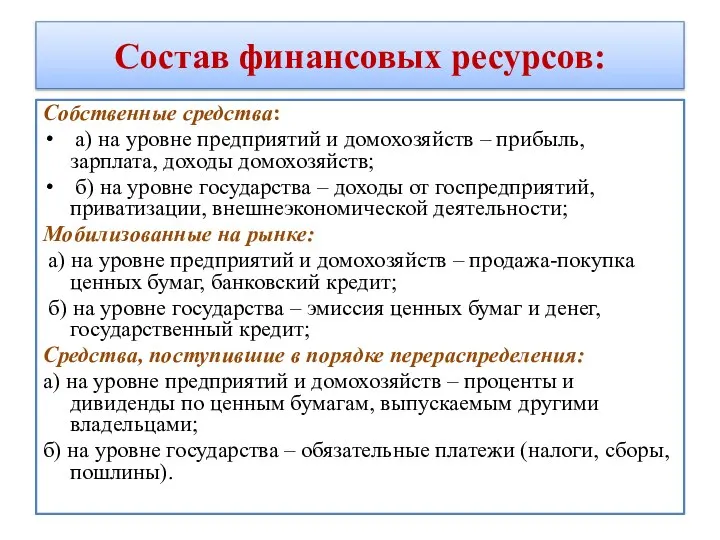 Состав финансовых ресурсов:

Собственные средства:

• а) на уровне предприятий и домохозяйств – прибыль, зарплата, доходы домохозяйств;

• б) на уровне государства – доходы от госпредприятий, приватизации, внешнеэкономической деятельности;

Мобилизованные на рынке:

а) на уровне предприятий и домохозяйств – продажа-покупка ценных бумаг, банковский кредит;

б) на уровне государства – эмиссия ценных бумаг и денег, государственный кредит;

Средства, поступившие в порядке перераспределения:

а) на уровне предприятий и домохозяйств – проценты и дивиденды по ценным бумагам, выпускаемым другими владельцами;

б) на уровне государства – обязательные платежи (налоги, сборы, пошлины).